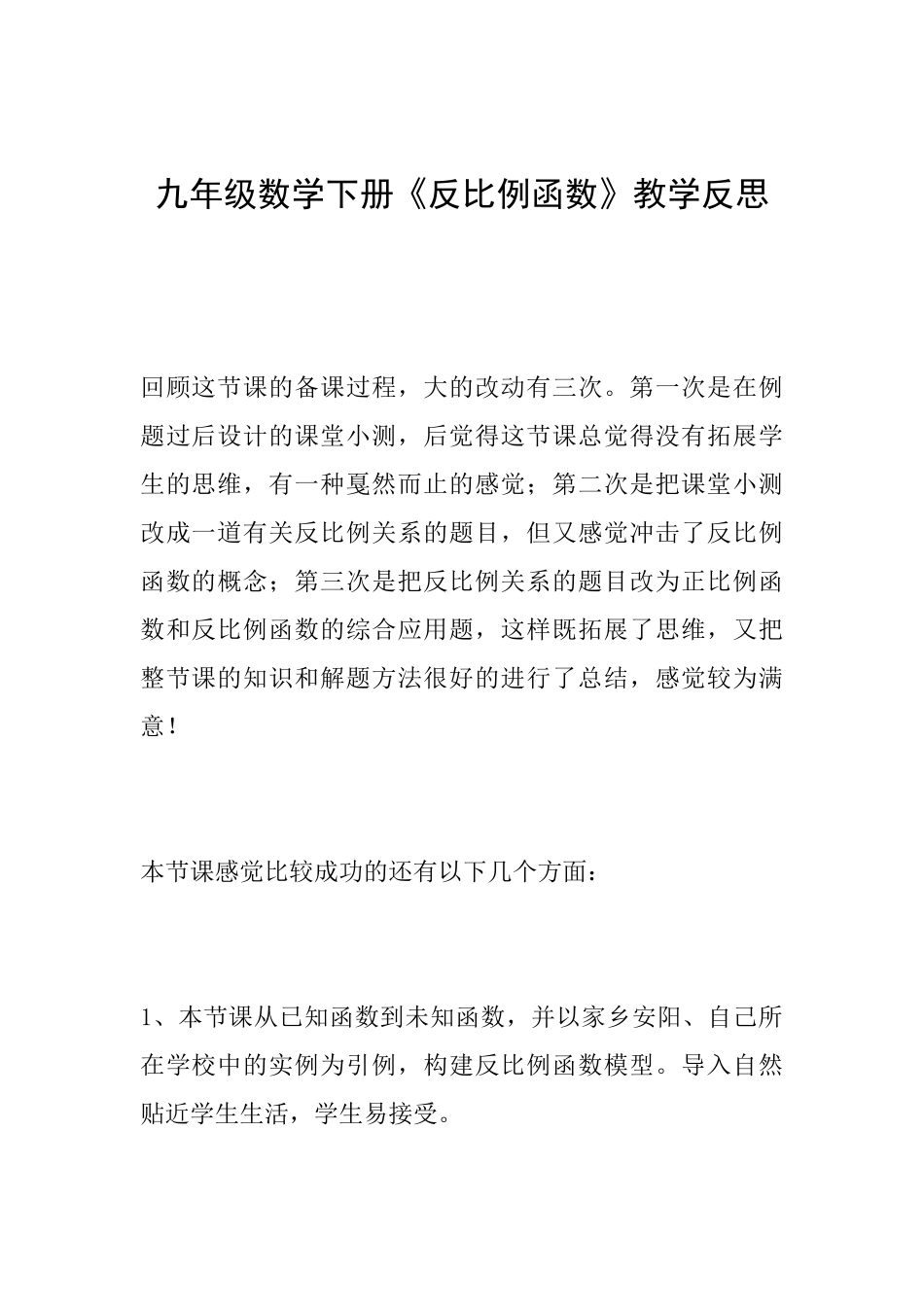 九年级数学下册《反比例函数》教学反思

回顾这节课的备课过程，大的改动有三次。第一次是在例题过后设计的课堂小测，后觉得这节课总觉得没有拓展学生的思维，有一种戛然而止的感觉；第二次是把课堂小测改成一道有关反比例关系的题目，但又感觉冲击了反比例函数的概念；第三次是把反比例关系的题目改为正比例函数和反比例函数的综合应用题，这样既拓展了思维，又把整节课的知识和解题方法很好的进行了总结，感觉较为满意！

本节课感觉比较成功的还有以下几个方面：

1、本节课从已知函数到未知函数，并以家乡安阳、自己所在学校中的实例为引例，构建反比例函数模型。导入自然贴近学生生活，学生易接受。